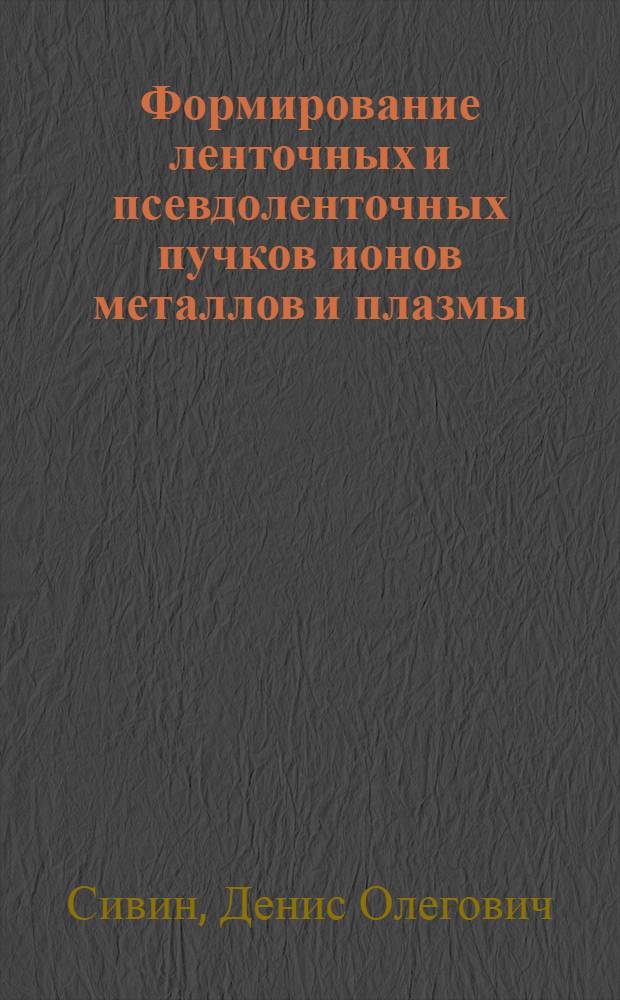 Формирование ленточных и псевдоленточных пучков ионов металлов и плазмы

Сивин, Денис Олегович